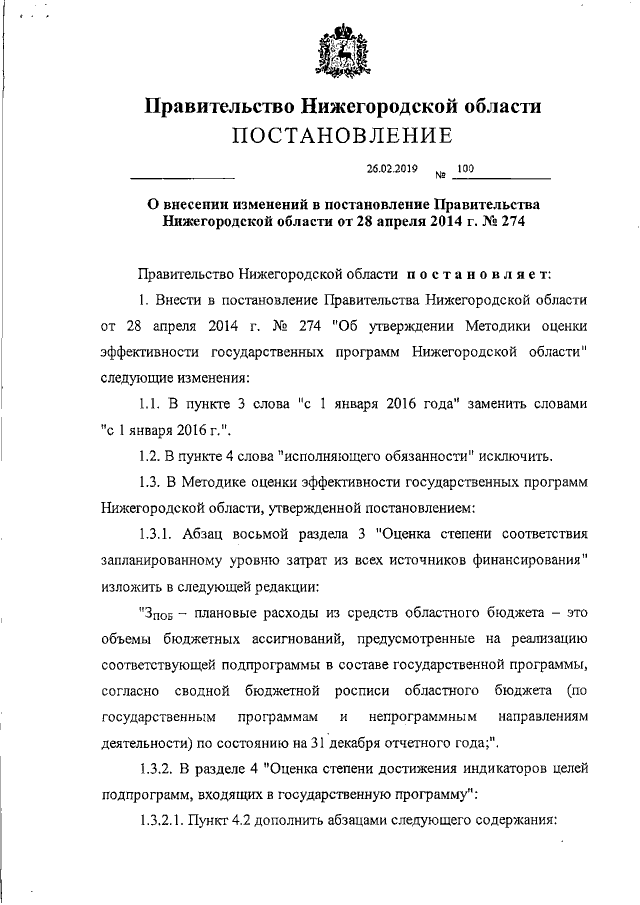 Правительство Нижегородской области
ПОСТАНОВЛЕНИЕ

26.02.2019 № 100

О внесении изменений в постановление Правительства Нижегородской области от 28 апреля 2014 г. № 274

Правительство Нижегородской области постановляет:

1. Внести в постановление Правительства Нижегородской области от 28 апреля 2014 г. № 274 "Об утверждении Методики оценки эффективности государственных программ Нижегородской области" следующие изменения:

1.1. В пункте 3 слова "с 1 января 2016 года" заменить словами "с 1 января 2016 г.".

1.2. В пункте 4 слова "исполняющего обязанности" исключить.

1.3. В Методике оценки эффективности государственных программ Нижегородской области, утвержденной постановлением:

1.3.1. Абзац восьмой раздела 3 "Оценка степени соответствия запланированному уровню затрат из всех источников финансирования" изложить в следующей редакции:

"$З_{ПОБ}$ – плановые расходы из средств областного бюджета – это объемы бюджетных ассигнований, предусмотренные на реализацию соответствующей подпрограммы в составе государственной программы, согласно сводной бюджетной росписи областного бюджета (по государственным программам и непрограммным направлениям деятельности) по состоянию на 31 декабря отчетного года;".

1.3.2. В разделе 4 "Оценка степени достижения индикаторов целей подпрограмм, входящих в государственную программу":

1.3.2.1. Пункт 4.2 дополнить абзацами следующего содержания: